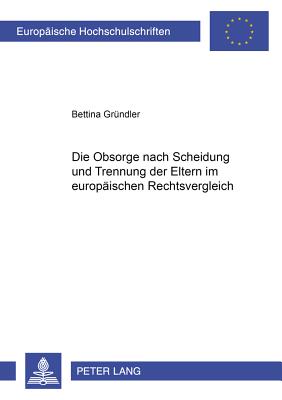 Europäische Hochschulschriften

Bettina Gründler

Die Obsorge nach Scheidung und Trennung der Eltern im europäischen Rechtsvergleich

PETER LANG